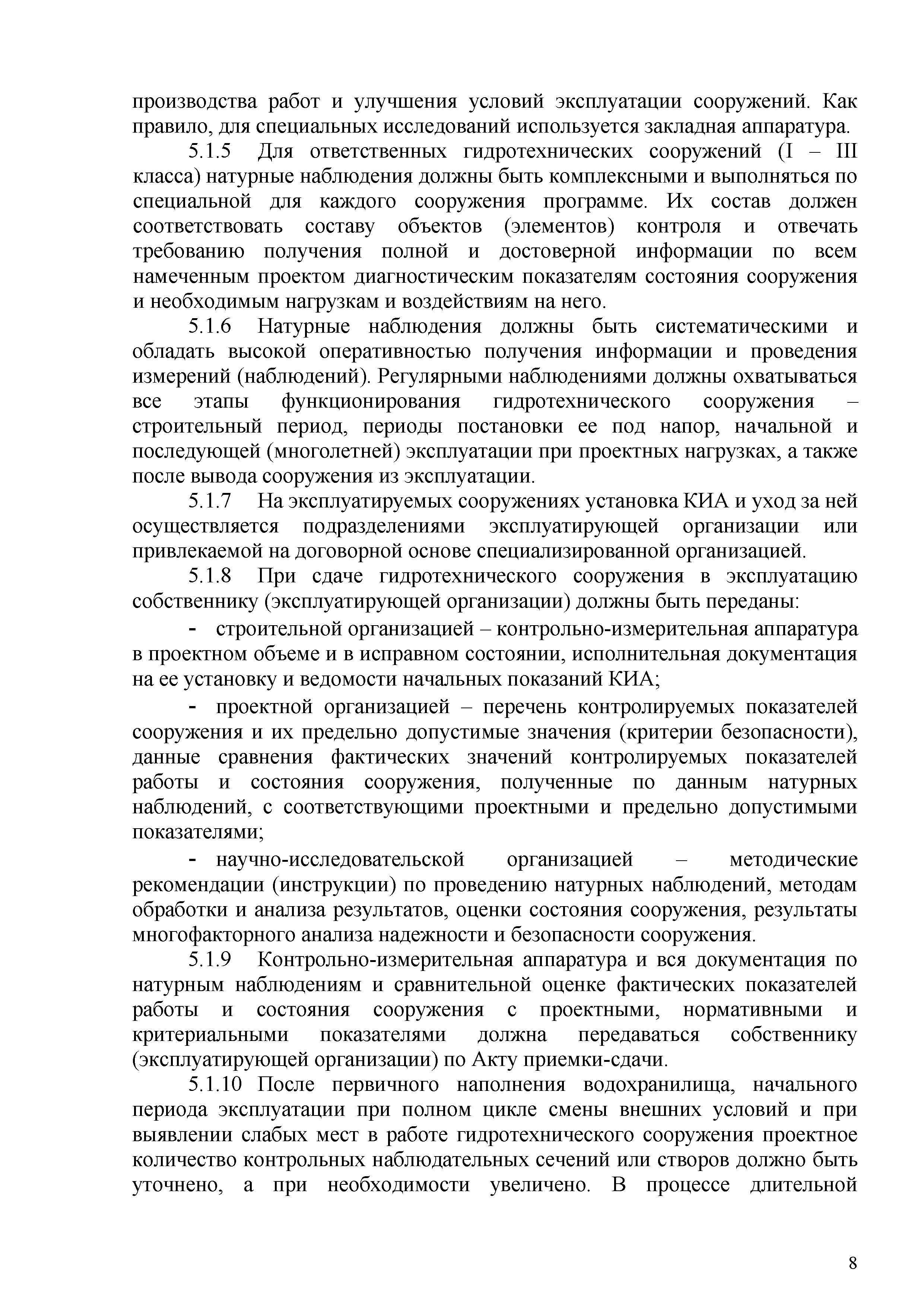 производства работ и улучшения условий эксплуатации сооружений. Как правило, для специальных исследований используется закладная аппаратура.

5.1.5 Для ответственных гидротехнических сооружений (I – III класса) натурные наблюдения должны быть комплексными и выполняться по специальной для каждого сооружения программе. Их состав должен соответствовать составу объектов (элементов) контроля и отвечать требованию получения полной и достоверной информации по всем намеченным проектом диагностическим показателям состояния сооружения и необходимым нагрузкам и воздействиям на него.

5.1.6 Натурные наблюдения должны быть систематическими и обладать высокой оперативностью получения информации и проведения измерений (наблюдений). Регулярными наблюдениями должны охватываться все этапы функционирования гидротехнического сооружения – строительный период, периоды постановки ее под напор, начальной и последующей (многолетней) эксплуатации при проектных нагрузках, а также после вывода сооружения из эксплуатации.

5.1.7 На эксплуатируемых сооружениях установка КИА и уход за ней осуществляется подразделениями эксплуатирующей организации или привлекаемой на договорной основе специализированной организацией.

5.1.8 При сдаче гидротехнического сооружения в эксплуатацию собственнику (эксплуатирующей организации) должны быть переданы:

- строительной организацией – контрольно-измерительная аппаратура в проектном объеме и в исправном состоянии, исполнительная документация на ее установку и ведомости начальных показаний КИА;

- проектной организацией – перечень контролируемых показателей сооружения и их предельно допустимые значения (критерии безопасности), данные сравнения фактических значений контролируемых показателей работы и состояния сооружения, полученные по данным натурных наблюдений, с соответствующими проектными и предельно допустимыми показателями;

- научно-исследовательской организацией – методические рекомендации (инструкции) по проведению натурных наблюдений, методам обработки и анализа результатов, оценки состояния сооружения, результаты многофакторного анализа надежности и безопасности сооружения.

5.1.9 Контрольно-измерительная аппаратура и вся документация по натурным наблюдениям и сравнительной оценке фактических показателей работы и состояния сооружения с проектными, нормативными и критериальными показателями должна передаваться собственнику (эксплуатирующей организации) по Акту приемки-сдачи.

5.1.10 После первичного наполнения водохранилища, начального периода эксплуатации при полном цикле смены внешних условий и при выявлении слабых мест в работе гидротехнического сооружения проектное количество контрольных наблюдательных сечений или створов должно быть уточнено, а при необходимости увеличено. В процессе длительной

8